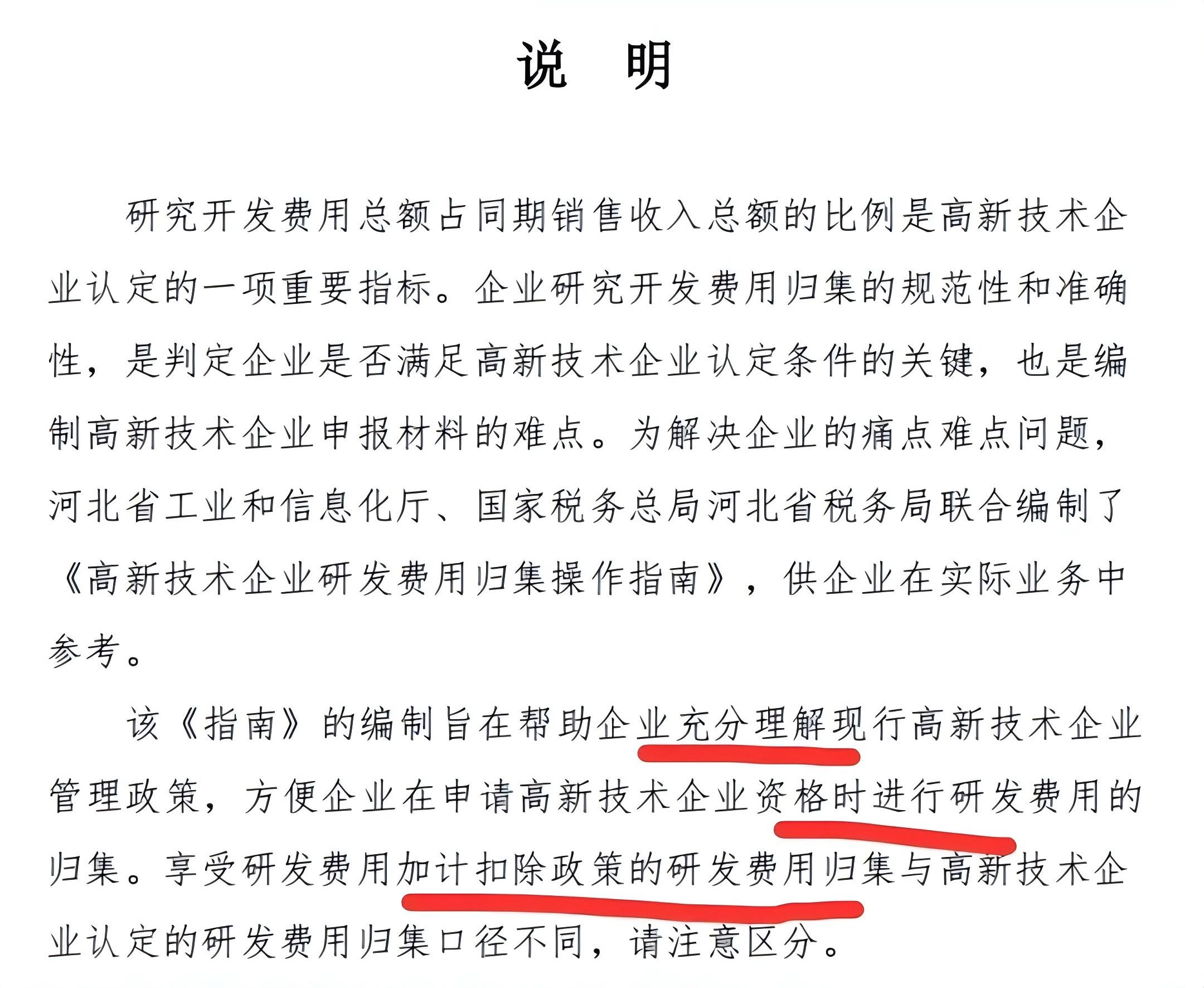 说　明

研究开发费用总额占同期销售收入总额的比例是高新技术企业认定的一项重要指标。企业研究开发费用归集的规范性和准确性，是判定企业是否满足高新技术企业认定条件的关键，也是编制高新技术企业申报材料的难点。为解决企业的痛点难点问题，河北省工业和信息化厅、国家税务总局河北省税务局联合编制了《高新技术企业研发费用归集操作指南》，供企业在实际业务中参考。

该《指南》的编制旨在帮助企业充分理解现行高新技术企业管理政策，方便企业在申请高新技术企业资格时进行研发费用的归集。享受研发费用加计扣除政策的研发费用归集与高新技术企业认定的研发费用归集口径不同，请注意区分。